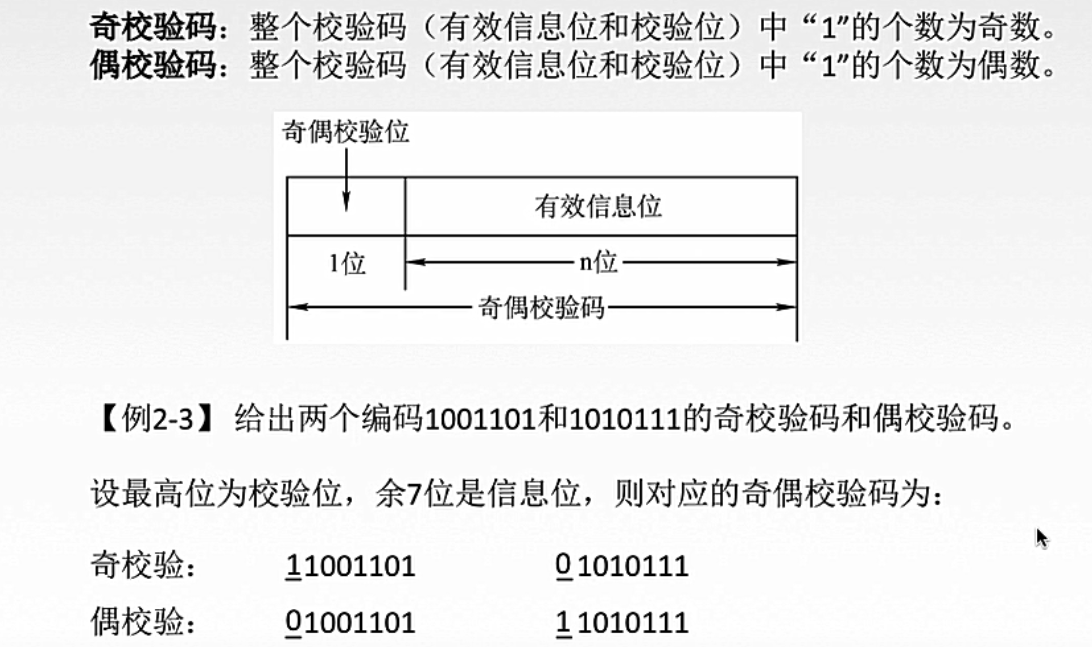 奇校验码：整个校验码（有效信息位和校验位）中“1”的个数为奇数。
偶校验码：整个校验码（有效信息位和校验位）中“1”的个数为偶数。

奇偶校验位

有效信息位

1位

n位

奇偶校验码

【例2-3】给出两个编码1001101和1010111的奇校验码和偶校验码。

设最高位为校验位，余7位是信息位，则对应的奇偶校验码为：

奇校验： 11001101 01010111
偶校验： 01001101 11010111